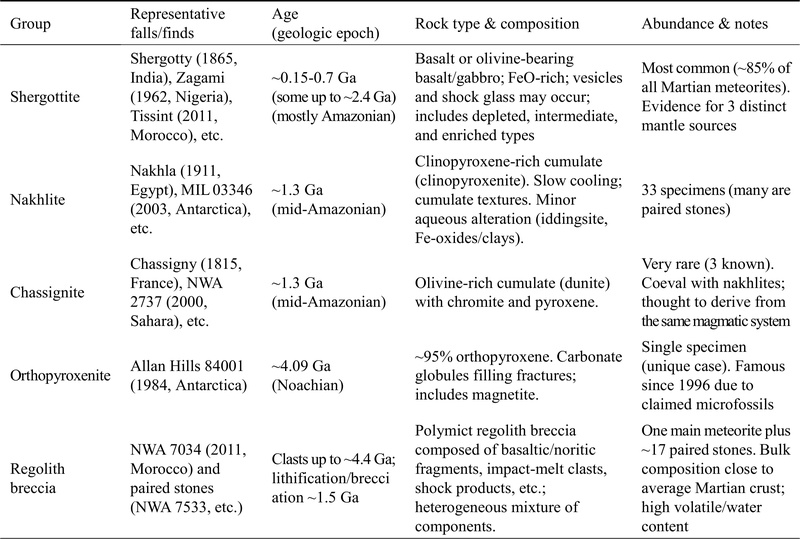 | Group | Representative falls/finds | Age (geologic epoch) | Rock type & composition | Abundance & notes |
|---|---|---|---|---|
| Shergottite | Shergotty (1865, India), Zagami (1962, Nigeria), Tissint (2011, Morocco), etc. | ~0.15-0.7 Ga (some up to ~2.4 Ga) (mostly Amazonian) | Basalt or olivine-bearing basalt/gabbro; FeO-rich; vesicles and shock glass may occur; includes depleted, intermediate, and enriched types | Most common (~85% of all Martian meteorites). Evidence for 3 distinct mantle sources |
| Nakhlite | Nakhla (1911, Egypt), MIL 03346 (2003, Antarctica), etc. | ~1.3 Ga (mid-Amazonian) | Clinopyroxene-rich cumulate (clinopyroxenite). Slow cooling; cumulate textures. Minor aqueous alteration (iddingsite, Fe-oxides/clays). | 33 specimens (many are paired stones) |
| Chassignite | Chassigny (1815, France), NWA 2737 (2000, Sahara), etc. | ~1.3 Ga (mid-Amazonian) | Olivine-rich cumulate (dunite) with chromite and pyroxene. | Very rare (3 known). Coeval with nakhlites; thought to derive from the same magmatic system |
| Orthopyroxenite | Allan Hills 84001 (1984, Antarctica) | ~4.09 Ga (Noachian) | ~95% orthopyroxene. Carbonate globules filling fractures; includes magnetite. | Single specimen (unique case). Famous since 1996 due to claimed microfossils |
| Regolith breccia | NWA 7034 (2011, Morocco) and paired stones (NWA 7533, etc.) | Clasts up to ~4.4 Ga; lithification/brecciation ~1.5 Ga | Polymict regolith breccia composed of basaltic/noritic fragments, impact-melt clasts, shock products, etc.; heterogeneous mixture of components. | One main meteorite plus ~17 paired stones. Bulk composition close to average Martian crust; high volatile/water content |